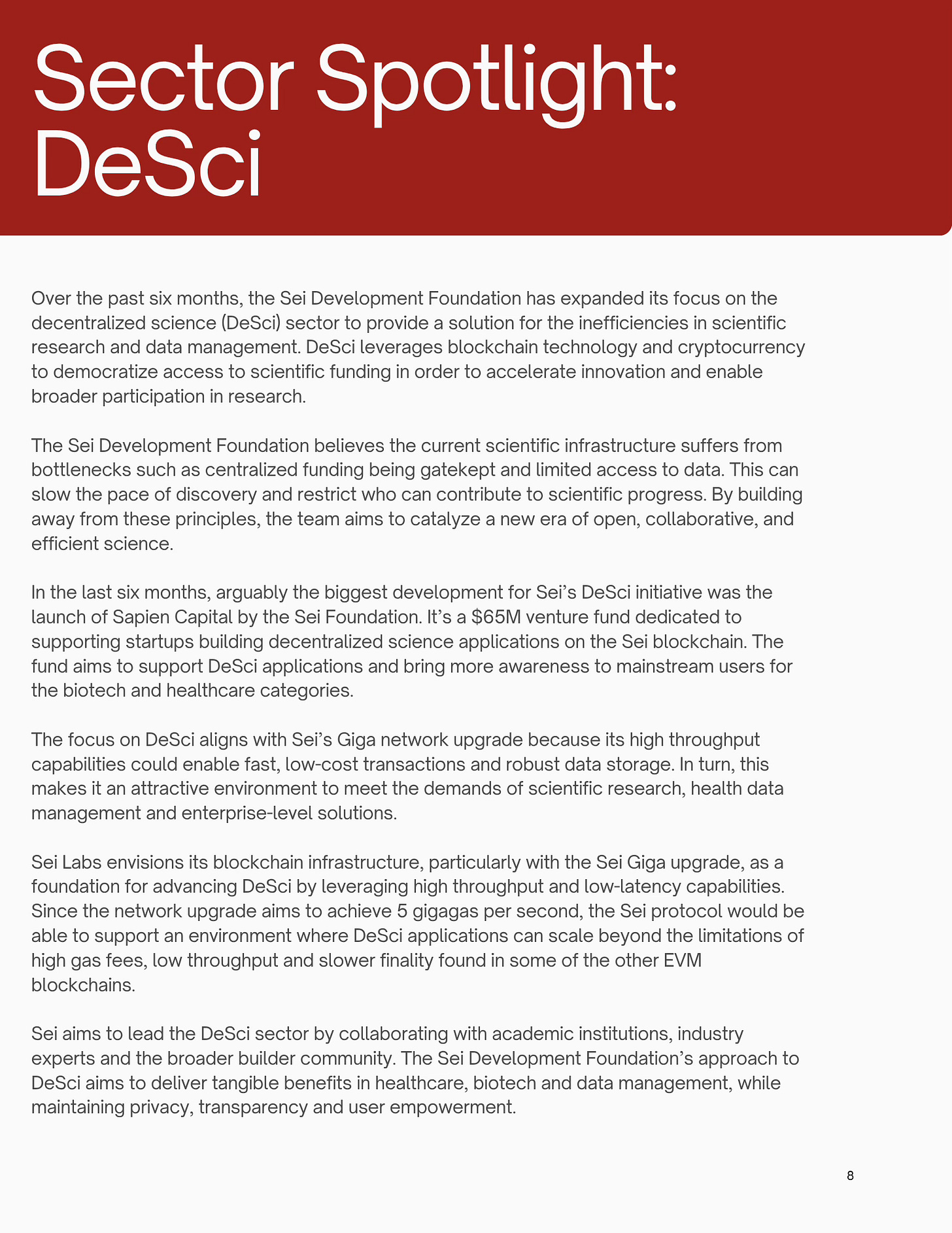 Sector Spotlight: DeSci

Over the past six months, the Sei Development Foundation has expanded its focus on the decentralized science (DeSci) sector to provide a solution for the inefficiencies in scientific research and data management. DeSci leverages blockchain technology and cryptocurrency to democratize access to scientific funding in order to accelerate innovation and enable broader participation in research.

The Sei Development Foundation believes the current scientific infrastructure suffers from bottlenecks such as centralized funding being gatekept and limited access to data. This can slow the pace of discovery and restrict who can contribute to scientific progress. By building away from these principles, the team aims to catalyze a new era of open, collaborative, and efficient science.

In the last six months, arguably the biggest development for Sei's DeSci initiative was the launch of Sapien Capital by the Sei Foundation. It's a \$65M venture fund dedicated to supporting startups building decentralized science applications on the Sei blockchain. The fund aims to support DeSci applications and bring more awareness to mainstream users for the biotech and healthcare categories.

The focus on DeSci aligns with Sei's Giga network upgrade because its high throughput capabilities could enable fast, low-cost transactions and robust data storage. In turn, this makes it an attractive environment to meet the demands of scientific research, health data management and enterprise-level solutions.

Sei Labs envisions its blockchain infrastructure, particularly with the Sei Giga upgrade, as a foundation for advancing DeSci by leveraging high throughput and low-latency capabilities. Since the network upgrade aims to achieve 5 gigagas per second, the Sei protocol would be able to support an environment where DeSci applications can scale beyond the limitations of high gas fees, low throughput and slower finality found in some of the other EVM blockchains.

Sei aims to lead the DeSci sector by collaborating with academic institutions, industry experts and the broader builder community. The Sei Development Foundation's approach to DeSci aims to deliver tangible benefits in healthcare, biotech and data management, while maintaining privacy, transparency and user empowerment.

8